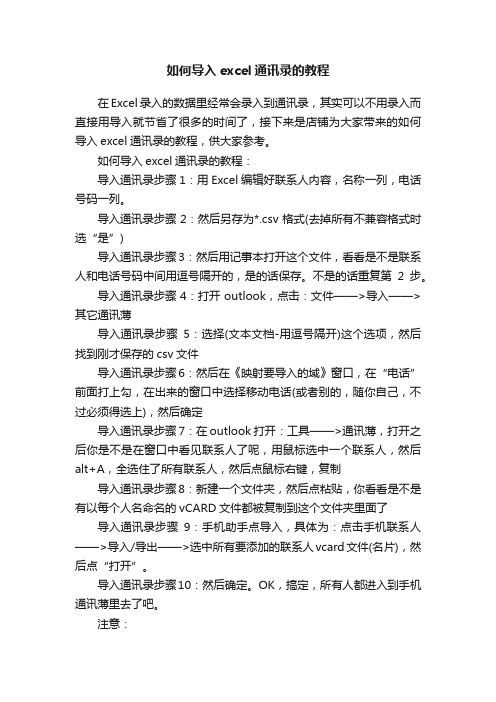 如何导入 excel 通讯录的教程

在 Excel 录入的数据里经常会录入到通讯录，其实可以不用录入而直接用导入就节省了很多的时间了，接下来是店铺为大家带来的如何导入 excel 通讯录的教程，供大家参考。

如何导入 excel 通讯录的教程：

导入通讯录步骤 1：用 Excel 编辑好联系人内容，名称一列，电话号码一列。

导入通讯录步骤 2：然后另存为*.csv 格式(去掉所有不兼容格式时选“是”)

导入通讯录步骤 3：然后用记事本打开这个文件，看看是不是联系人和电话号码中间用逗号隔开的，是的话保存。不是的话重复第 2 步。

导入通讯录步骤 4：打开 outlook，点击：文件——>导入——>其它通讯薄

导入通讯录步骤 5：选择(文本文档-用逗号隔开)这个选项，然后找到刚才保存的 csv 文件

导入通讯录步骤 6：然后在《映射要导入的域》窗口，在“电话”前面打上勾，在出来的窗口中选择移动电话(或者别的，随你自己，不过必须得选上)，然后确定

导入通讯录步骤 7：在 outlook 打开：工具——>通讯薄，打开之后你是不是在窗口中看见联系人了呢，用鼠标选中一个联系人，然后 alt+A，全选住了所有联系人，然后点鼠标右键，复制

导入通讯录步骤 8：新建一个文件夹，然后点粘贴，你看看是不是有以每个人名命名的 vCARD 文件都被复制到这个文件夹里面了

导入通讯录步骤 9：手机助手点导入，具体为：点击手机联系人——>导入/导出——>选中所有要添加的联系人 vcard 文件(名片)，然后点“打开”。

导入通讯录步骤 10：然后确定。OK，搞定，所有人都进入到手机通讯薄里去了吧。

注意：